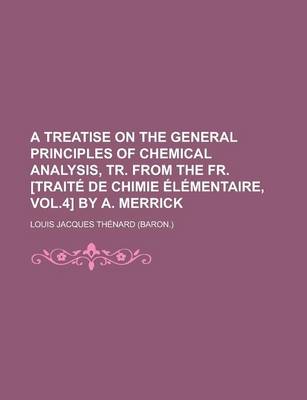 A TREATISE ON THE GENERAL PRINCIPLES OF CHEMICAL ANALYSIS, TR. FROM THE FR. [TRAITÉ DE CHIMIE ÉLÉMENTAIRE, VOL.4] BY A. MERRICK

LOUIS JACQUES THÉNARD (BARON.)